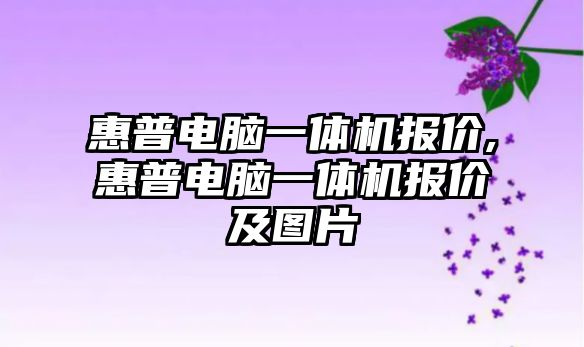 惠普电脑一体机报价，惠普电脑一体机报价及图片